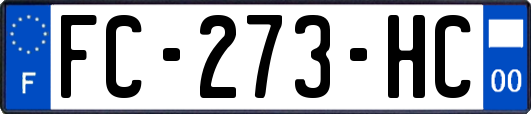 F

FC-273-HC

00